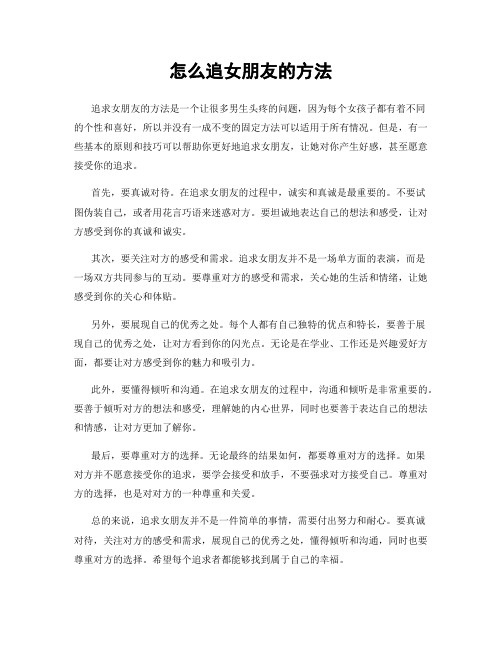 怎么追女朋友的方法

追求女朋友的方法是一个让很多男生头疼的问题，因为每个女孩子都有着不同的个性和喜好，所以并没有一成不变的固定方法可以适用于所有情况。但是，有一些基本的原则和技巧可以帮助你更好地追求女朋友，让她对你产生好感，甚至愿意接受你的追求。

首先，要真诚对待。在追求女朋友的过程中，诚实和真诚是最重要的。不要试图伪装自己，或者用花言巧语来迷惑对方。要坦诚地表达自己的想法和感受，让对方感受到你的真诚和诚实。

其次，要关注对方的感受和需求。追求女朋友并不是一场单方面的表演，而是一场双方共同参与的互动。要尊重对方的感受和需求，关心她的生活和情绪，让她感受到你的关心和体贴。

另外，要展现自己的优秀之处。每个人都有自己独特的优点和特长，要善于展现自己的优秀之处，让对方看到你的闪光点。无论是在学业、工作还是兴趣爱好方面，都要让对方感受到你的魅力和吸引力。

此外，要懂得倾听和沟通。在追求女朋友的过程中，沟通和倾听是非常重要的。要善于倾听对方的想法和感受，理解她的内心世界，同时也要善于表达自己的想法和情感，让对方更加了解你。

最后，要尊重对方的选择。无论最终的结果如何，都要尊重对方的选择。如果对方并不愿意接受你的追求，要学会接受和放手，不要强求对方接受自己。尊重对方的选择，也是对对方的一种尊重和关爱。

总的来说，追求女朋友并不是一件简单的事情，需要付出努力和耐心。要真诚对待，关注对方的感受和需求，展现自己的优秀之处，懂得倾听和沟通，同时也要尊重对方的选择。希望每个追求者都能够找到属于自己的幸福。